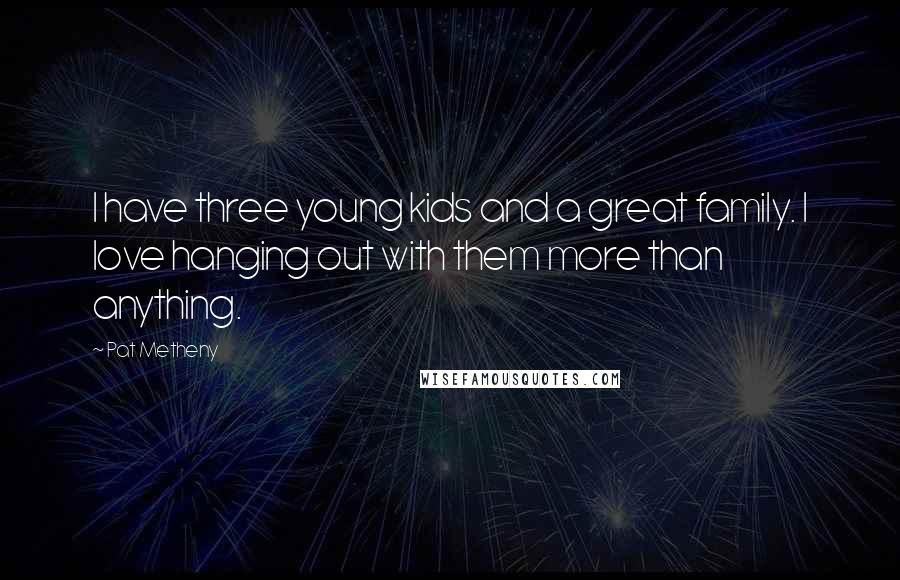 I have three young kids and a great family. I love hanging out with them more than anything.

~ Pat Metheny

WISEFAMOUSQUOTES.COM